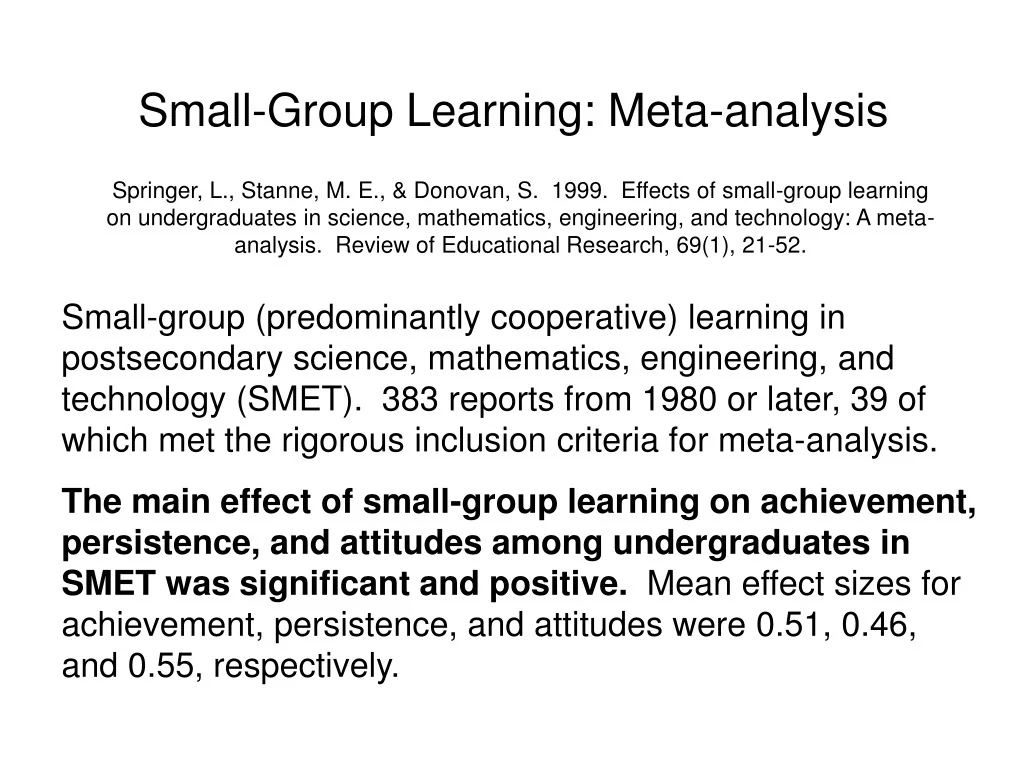 Small-Group Learning: Meta-analysis

Springer, L., Stanne, M. E., & Donovan, S. 1999. Effects of small-group learning on undergraduates in science, mathematics, engineering, and technology: A meta-analysis. Review of Educational Research, 69(1), 21-52.

Small-group (predominantly cooperative) learning in postsecondary science, mathematics, engineering, and technology (SMET). 383 reports from 1980 or later, 39 of which met the rigorous inclusion criteria for meta-analysis.

The main effect of small-group learning on achievement, persistence, and attitudes among undergraduates in SMET was significant and positive. Mean effect sizes for achievement, persistence, and attitudes were 0.51, 0.46, and 0.55, respectively.